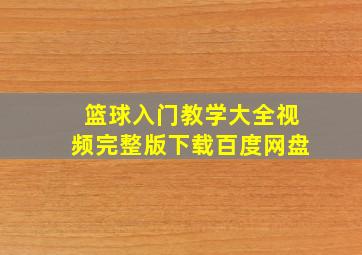 篮球入门教学大全视频完整版下载百度网盘